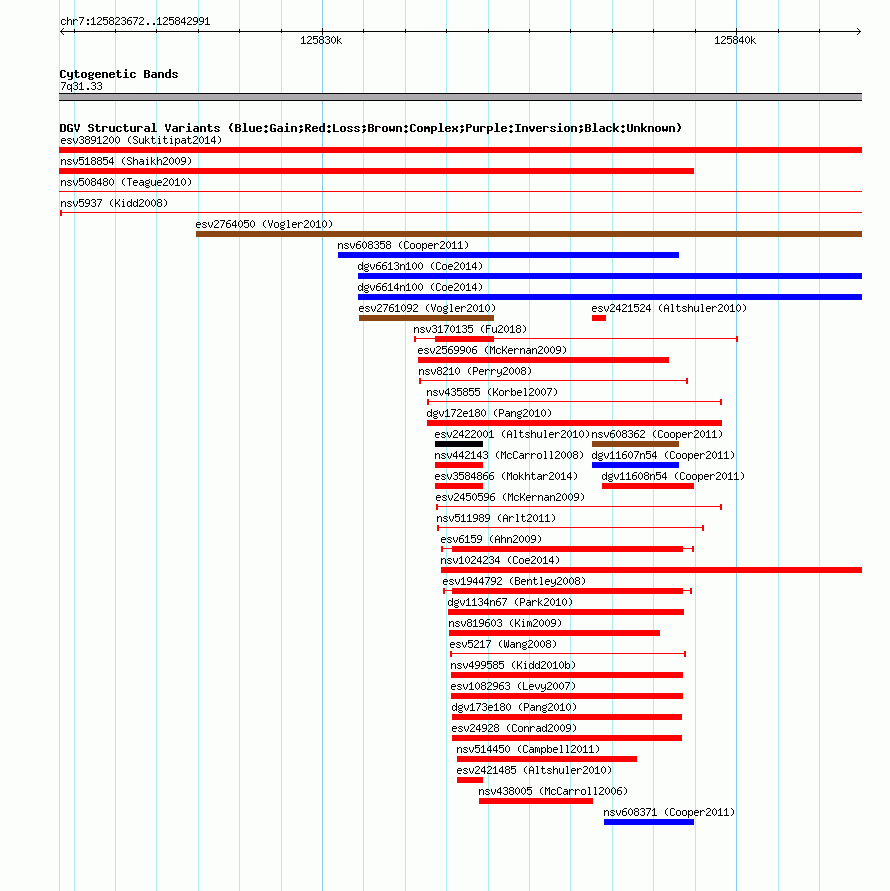 chr7:125823672..125842991

125830k

125840k

Cytogenetic Bands
7q31.33

DGV Structural Variants (Blue:Gain;Red:Loss;Brown:Complex;Purple:Inversion;Black:Unknown)
esv3891200 (Suktitipat2014)
nsv518854 (Shaikh2009)
nsv508480 (Teague2010)
nsv5937 (Kidd2008)
esv2764050 (Vogler2010)
nsv608358 (Cooper2011)
dgv6613n100 (Coe2014)
dgv6614n100 (Coe2014)
esv2761092 (Vogler2010)
esv2421524 (Altshuler2010)
nsv3170135 (Fu2018)
esv2569906 (McKernan2009)
nsv8210 (Perry2008)
nsv435855 (Korbel2007)
dgv172e180 (Pang2010)
esv2422001 (Altshuler2010)
nsv608362 (Cooper2011)
nsv442143 (McCarroll2008)
dgv11607n54 (Cooper2011)
esv3584866 (Mokhtar2014)
dgv11608n54 (Cooper2011)
esv2450596 (McKernan2009)
nsv511989 (Arlt2011)
esv6159 (Ahn2009)
nsv1024234 (Coe2014)
esv1944792 (Bentley2008)
dgv1134n67 (Park2010)
nsv819603 (Kim2009)
esv5217 (Wang2008)
nsv499585 (Kidd2010b)
esv1082963 (Levy2007)
dgv173e180 (Pang2010)
esv24928 (Conrad2009)
nsv514450 (Campbell2011)
esv2421485 (Altshuler2010)
nsv438005 (McCarroll2006)
nsv608371 (Cooper2011)